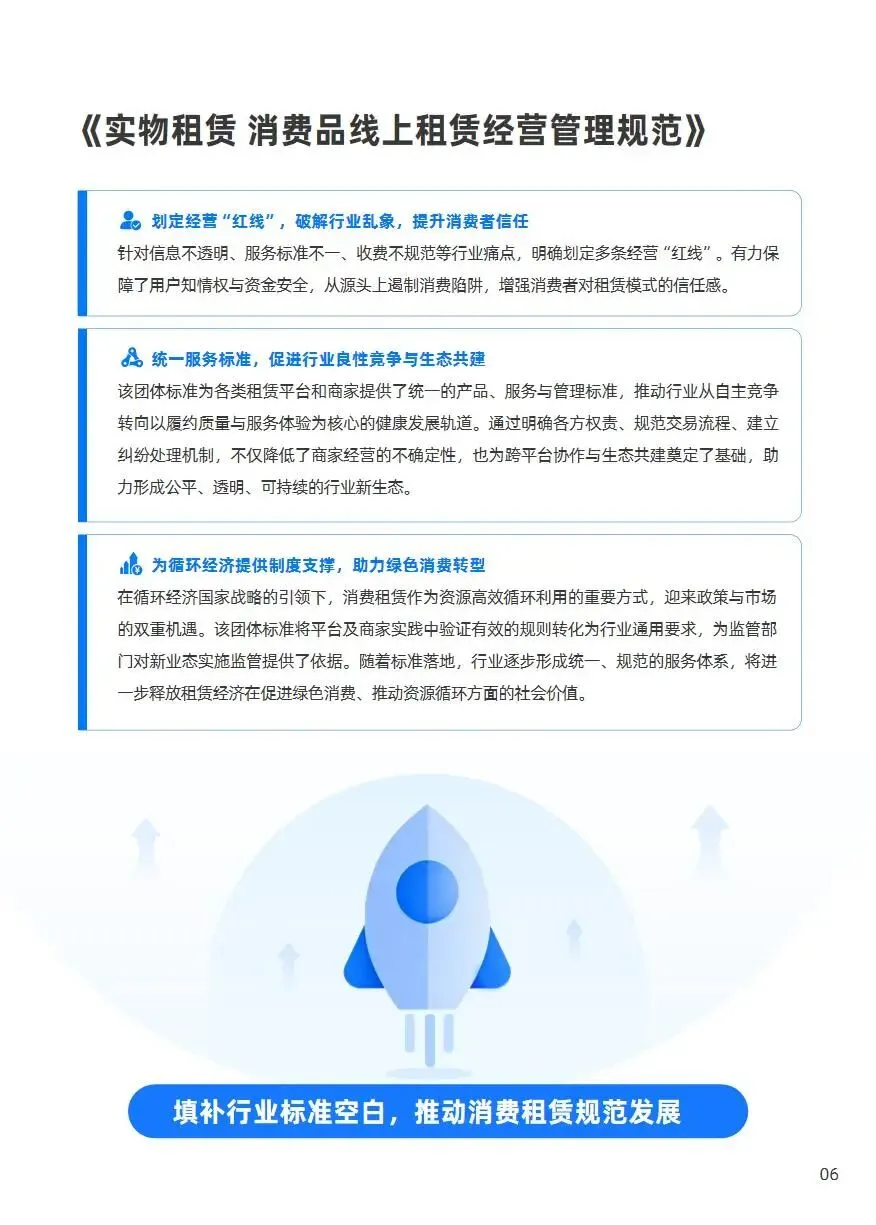 《实物租赁 消费品线上租赁经营管理规范》

划定经营“红线”，破解行业乱象，提升消费者信任

针对信息不透明、服务标准不一、收费不规范等行业痛点，明确划定多条经营“红线”。有力保障了用户知情权与资金安全，从源头上遏制消费陷阱，增强消费者对租赁模式的信任感。

统一服务标准，促进行业良性竞争与生态共建

该团体标准为各类租赁平台和商家提供了统一的产品、服务与管理标准，推动行业从自主竞争转向以履约质量与服务体验为核心的健康发展轨道。通过明确各方权责、规范交易流程、建立纠纷处理机制，不仅降低了商家经营的不确定性，也为跨平台协作与生态共建奠定了基础，助力形成公平、透明、可持续的行业新生态。

为循环经济提供制度支撑，助力绿色消费转型

在循环经济国家战略的引领下，消费租赁作为资源高效循环利用的重要方式，迎来政策与市场的双重机遇。该团体标准将平台及商家实践中验证有效的规则转化为行业通用要求，为监管部门对新业态实施监管提供了依据。随着标准落地，行业逐步形成统一、规范的服务体系，将进一步释放租赁经济在促进绿色消费、推动资源循环方面的社会价值。

填补行业标准空白，推动消费租赁规范发展

06